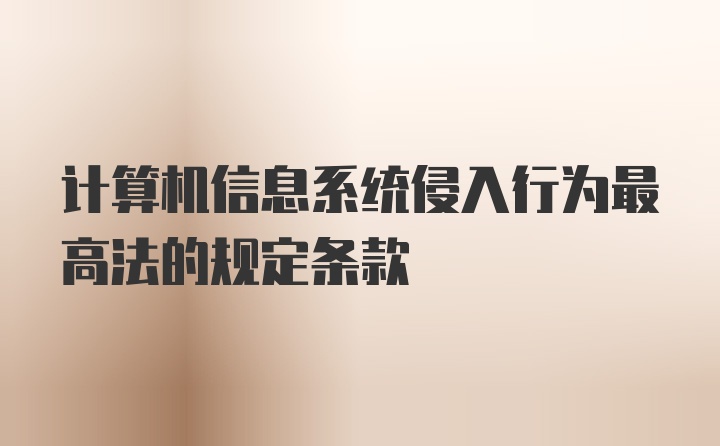 计算机信息系统侵入行为最高法的规定条款